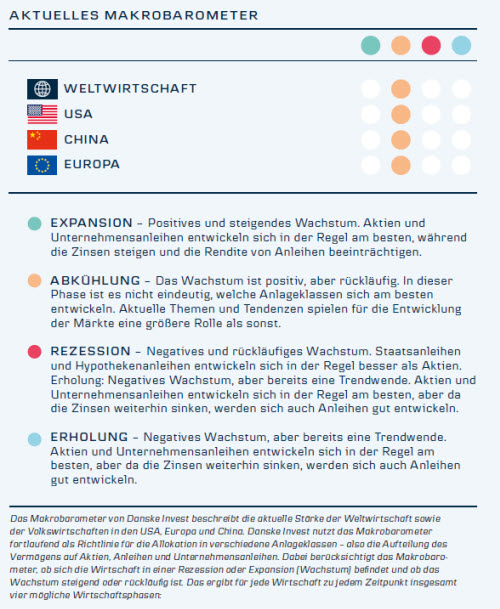 AKTUELLES MAKROBAROMETER

WELTWIRTSCHAFT
USA
CHINA
EUROPA

EXPANSION – Positives und steigendes Wachstum. Aktien und Unternehmensanleihen entwickeln sich in der Regel am besten, während die Zinsen steigen und die Rendite von Anleihen beeinträchtigen.

ABKÜHLUNG – Das Wachstum ist positiv, aber rückläufig. In dieser Phase ist es nicht eindeutig, welche Anlageklassen sich am besten entwickeln. Aktuelle Themen und Tendenzen spielen für die Entwicklung der Märkte eine größere Rolle als sonst.

REZESSION – Negatives und rückläufiges Wachstum. Staatsanleihen und Hypothekenanleihen entwickeln sich in der Regel besser als Aktien. Erholung: Negatives Wachstum, aber bereits eine Trendwende. Aktien und Unternehmensanleihen entwickeln sich in der Regel am besten, aber da die Zinsen weiterhin sinken, werden sich auch Anleihen gut entwickeln.

ERHOLUNG – Negatives Wachstum, aber bereits eine Trendwende. Aktien und Unternehmensanleihen entwickeln sich in der Regel am besten, aber da die Zinsen weiterhin sinken, werden sich auch Anleihen gut entwickeln.

Das Makrobarometer von Danske Invest beschreibt die aktuelle Stärke der Weltwirtschaft sowie der Volkswirtschaften in den USA, Europa und China. Danske Invest nutzt das Makrobarometer fortlaufend als Richtlinie für die Allokation in verschiedene Anlageklassen – also die Aufteilung des Vermögens auf Aktien, Anleihen und Unternehmensanleihen. Dabei berücksichtigt das Makrobarometer, ob sich die Wirtschaft in einer Rezession oder Expansion (Wachstum) befindet und ob das Wachstum steigend oder rückläufig ist. Das ergibt für jede Wirtschaft zu jedem Zeitpunkt insgesamt vier mögliche Wirtschaftsphasen: